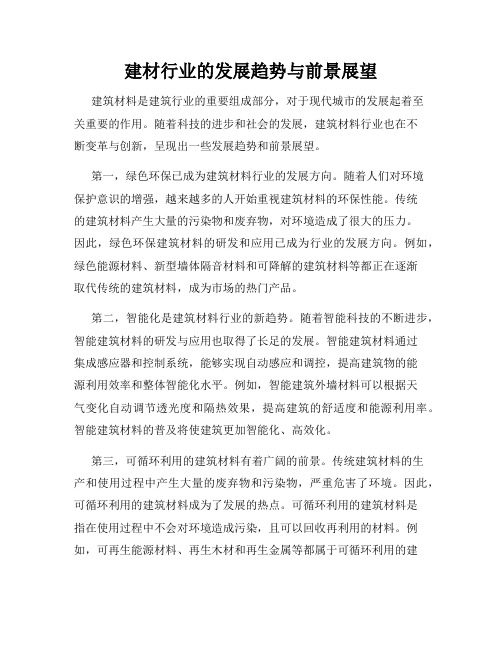 建材行业的发展趋势与前景展望

建筑材料是建筑行业的重要组成部分，对于现代城市的发展起着至关重要的作用。随着科技的进步和社会的发展，建筑材料行业也在不断变革与创新，呈现出一些发展趋势和前景展望。

第一，绿色环保已成为建筑材料行业的发展方向。随着人们对环境保护意识的增强，越来越多的人开始重视建筑材料的环保性能。传统的建筑材料产生大量的污染物和废弃物，对环境造成了很大的压力。因此，绿色环保建筑材料的研发和应用已成为行业的发展方向。例如，绿色能源材料、新型墙体隔音材料和可降解的建筑材料等都正在逐渐取代传统的建筑材料，成为市场的热门产品。

第二，智能化是建筑材料行业的新趋势。随着智能科技的不断进步，智能建筑材料的研发与应用也取得了长足的发展。智能建筑材料通过集成感应器和控制系统，能够实现自动感应和调控，提高建筑物的能源利用效率和整体智能化水平。例如，智能建筑外墙材料可以根据天气变化自动调节透光度和隔热效果，提高建筑的舒适度和能源利用率。智能建筑材料的普及将使建筑更加智能化、高效化。

第三，可循环利用的建筑材料有着广阔的前景。传统建筑材料的生产和使用过程中产生大量的废弃物和污染物，严重危害了环境。因此，可循环利用的建筑材料成为了发展的热点。可循环利用的建筑材料是指在使用过程中不会对环境造成污染，且可以回收再利用的材料。例如，可再生能源材料、再生木材和再生金属等都属于可循环利用的建